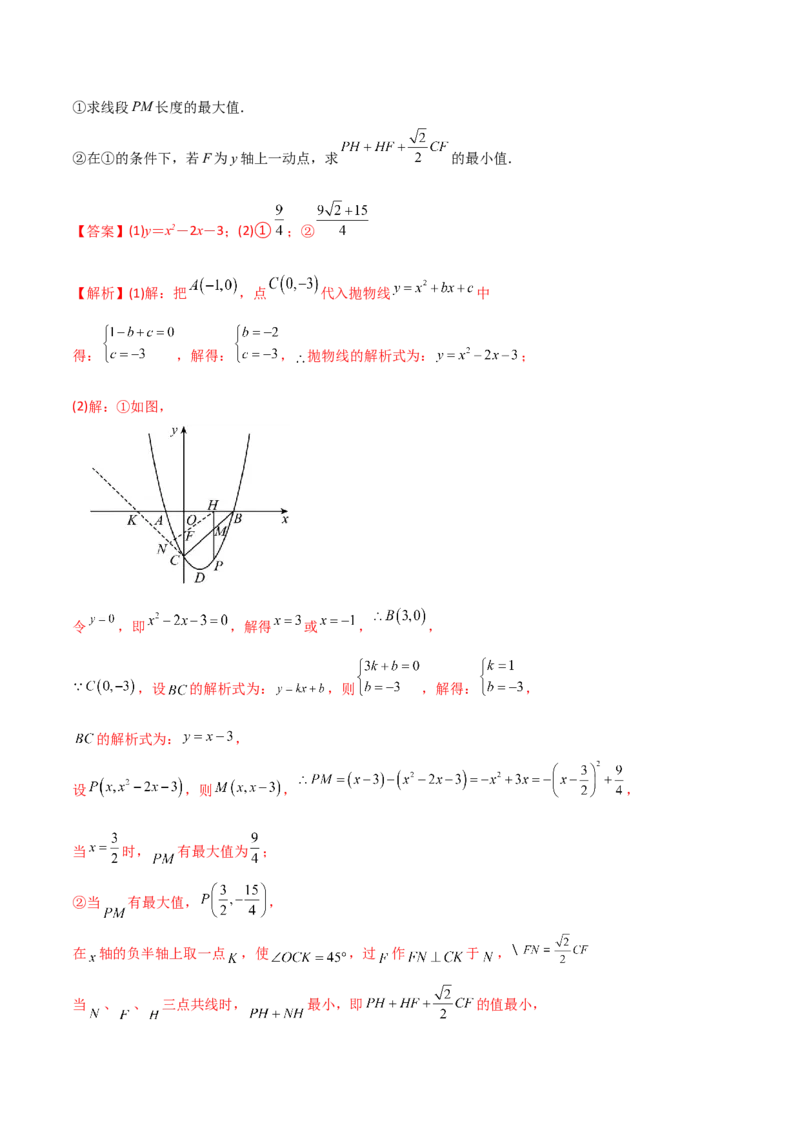 ①求线段$PM$长度的最大值.

②在①的条件下，若$F$为$y$轴上一动点，求$PH+HF+\frac{\sqrt{2}}{2}CF$的最小值.

【答案】(1)$y=x^2-2x-3$；(2)①$\frac{9}{4}$；②$\frac{9\sqrt{2}+15}{4}$

【解析】(1)解：把$A(-1,0)$，点$C(0,-3)$代入抛物线$y=x^2+bx+c$中

得：$\begin{cases}1-b+c=0\\c=-3\end{cases}$，解得：$\begin{cases}b=-2\\c=-3\end{cases}$，$\therefore$抛物线的解析式为：$y=x^2-2x-3$；

(2)解：①如图，

y H K A O B x F M N C D P

令$y=0$，即$x^2-2x-3=0$，解得$x=3$或$x=-1$，$\therefore B(3,0)$，

$\because C(0,-3)$，设$BC$的解析式为：$y=kx+b$，则$\begin{cases}3k+b=0\\b=-3\end{cases}$，解得：$\begin{cases}k=1\\b=-3\end{cases}$，

$BC$的解析式为：$y=x-3$，

设$P(x,x^2-2x-3)$，则$M(x,x-3)$，$\therefore PM=(x-3)-(x^2-2x-3)=-x^2+3x=-\left(x-\frac{3}{2}\right)^2+\frac{9}{4}$，

当$x=\frac{3}{2}$时，$PM$有最大值为$\frac{9}{4}$；

②当$PM$有最大值，$P\left(\frac{3}{2},-\frac{15}{4}\right)$，

在$x$轴的负半轴上取一点$K$，使$\angle OCK=45°$，过$F$作$FN\perp CK$于$N$，\ $FN=\frac{\sqrt{2}}{2}CF$

当$N$、$F$、$H$三点共线时，$PH+NH$最小，即$PH+HF+\frac{\sqrt{2}}{2}CF$的值最小，